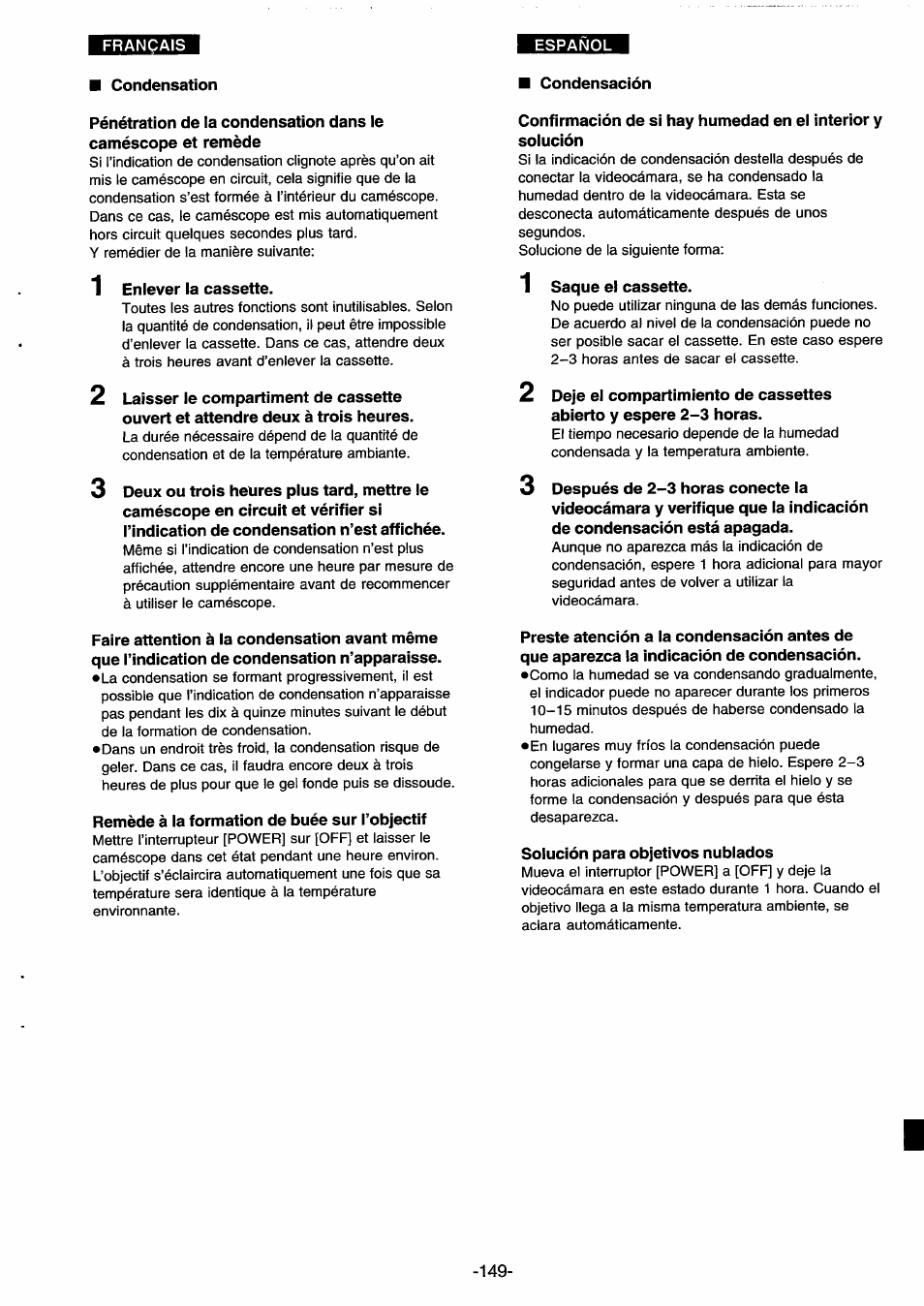 FRANÇAIS

■ Condensation

Pénétration de la condensation dans le caméscope et remède
Si l'indication de condensation clignote après qu'on ait mis le caméscope en circuit, cela signifie que de la condensation s'est formée à l'intérieur du caméscope. Dans ce cas, le caméscope est mis automatiquement hors circuit quelques secondes plus tard.
Y remédier de la manière suivante:

1 Enlever la cassette.
Toutes les autres fonctions sont inutilisables. Selon la quantité de condensation, il peut être impossible d'enlever la cassette. Dans ce cas, attendre deux à trois heures avant d'enlever la cassette.

2 Laisser le compartiment de cassette ouvert et attendre deux à trois heures.
La durée nécessaire dépend de la quantité de condensation et de la température ambiante.

3 Deux ou trois heures plus tard, mettre le caméscope en circuit et vérifier si l'indication de condensation n'est affichée.
Même si l'indication de condensation n'est plus affichée, attendre encore une heure par mesure de précaution supplémentaire avant de recommencer à utiliser le caméscope.

Faire attention à la condensation avant même que l'indication de condensation n'apparaisse.
●La condensation se formant progressivement, il est possible que l'indication de condensation n'apparaisse pas pendant les dix à quinze minutes suivant le début de la formation de condensation.
●Dans un endroit très froid, la condensation risque de geler. Dans ce cas, il faudra encore deux à trois heures de plus pour que le gel fonde puis se dissoude.

Remède à la formation de buée sur l'objectif
Mettre l'interrupteur [POWER] sur [OFF] et laisser le caméscope dans cet état pendant une heure environ. L'objectif s'éclaircira automatiquement une fois que sa température sera identique à la température environnante.

ESPAÑOL

■ Condensación

Confirmación de si hay humedad en el interior y solución
Si la indicación de condensación destella después de conectar la videocámara, se ha condensado la humedad dentro de la videocámara. Esta se desconecta automáticamente después de unos segundos.
Solucione de la siguiente forma:

1 Saque el cassette.
No puede utilizar ninguna de las demás funciones. De acuerdo al nivel de la condensación puede no ser posible sacar el cassette. En este caso espere 2–3 horas antes de sacar el cassette.

2 Deje el compartimiento de cassettes abierto y espere 2–3 horas.
El tiempo necesario depende de la humedad condensada y la temperatura ambiente.

3 Después de 2–3 horas conecte la videocámara y verifique que la indicación de condensación está apagada.
Aunque no aparezca más la indicación de condensación, espere 1 hora adicional para mayor seguridad antes de volver a utilizar la videocámara.

Preste atención a la condensación antes de que aparezca la indicación de condensación.
●Como la humedad se va condensando gradualmente, el indicador puede no aparecer durante los primeros 10–15 minutos después de haberse condensado la humedad.
●En lugares muy fríos la condensación puede congelarse y formar una capa de hielo. Espere 2–3 horas adicionales para que se derrita el hielo y se forme la condensación y después para que ésta desaparezca.

Solución para objetivos nublados
Mueva el interruptor [POWER] a [OFF] y deje la videocámara en este estado durante 1 hora. Cuando el objetivo llega a la misma temperatura ambiente, se aclara automáticamente.

-149-